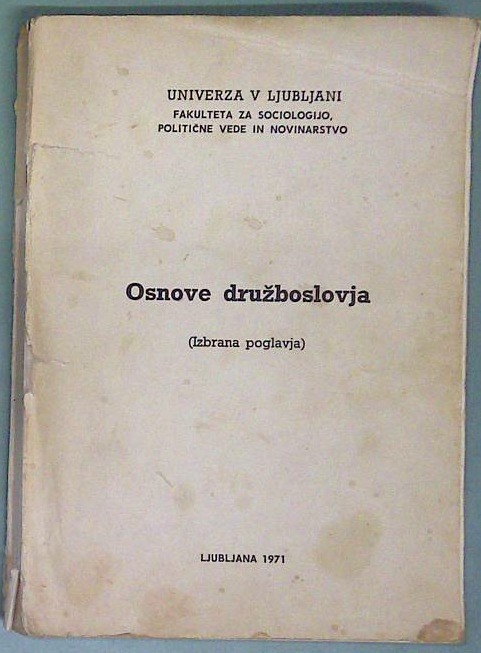 UNIVERZA V LJUBLJANI
FAKULTETA ZA SOCIOLOGIJO,
POLITIČNE VEDE IN NOVINARSTVO

Osnove družboslovja

(Izbrana poglavja)

LJUBLJANA 1971